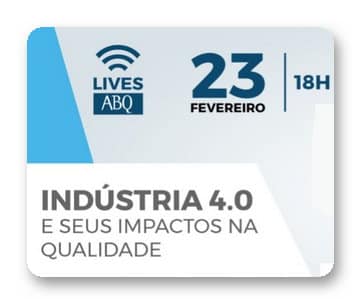 LIVES
ABQ

23
FEVEREIRO

18H

INDÚSTRIA 4.0
E SEUS IMPACTOS NA QUALIDADE